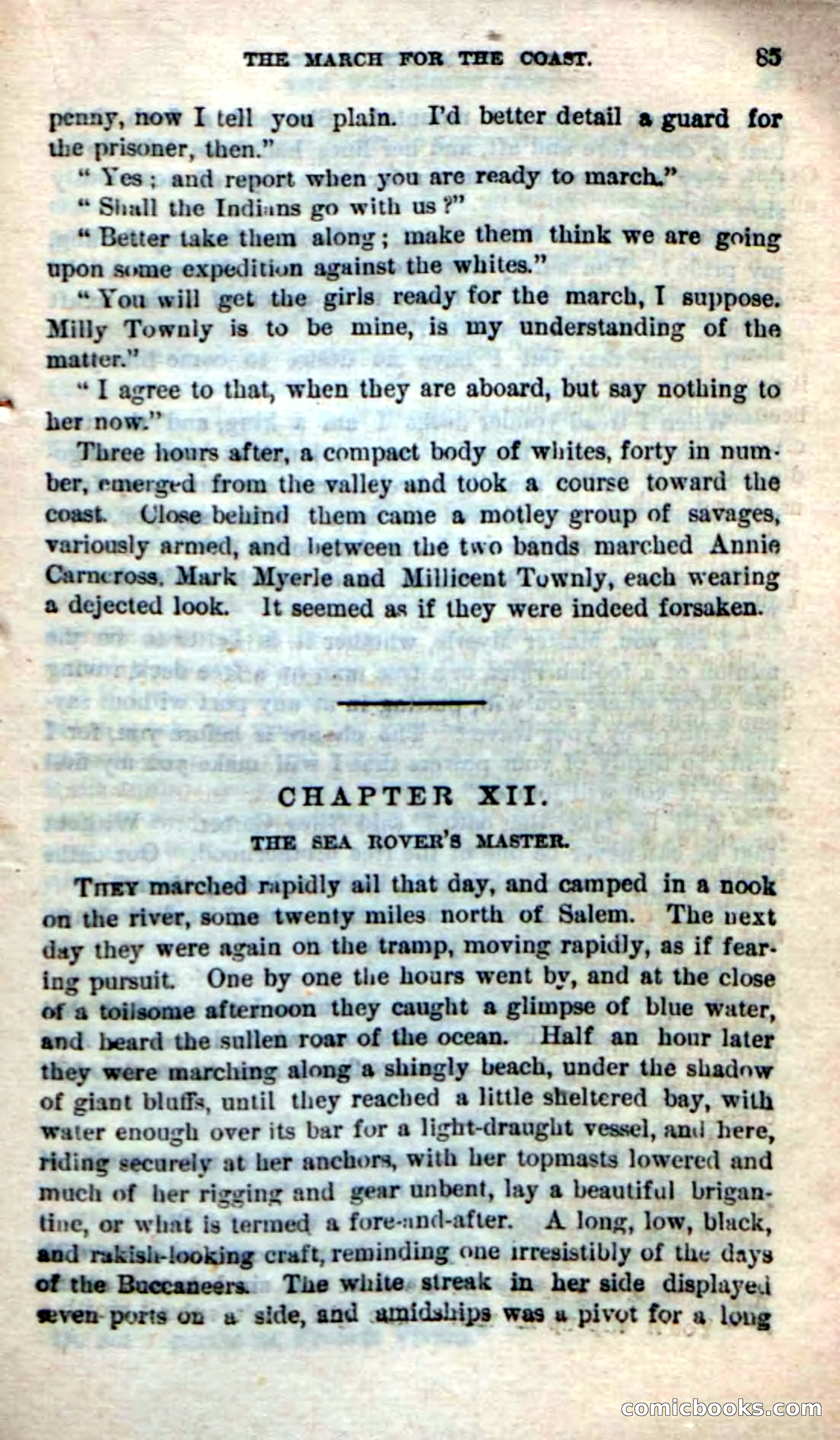 THE MARCH FOR THE COAST. 85

penny, now I tell you plain. I'd better detail a guard for the prisoner, then."

"Yes; and report when you are ready to march."

"Shall the Indians go with us?"

"Better take them along; make them think we are going upon some expedition against the whites."

"You will get the girls ready for the march, I suppose. Milly Townly is to be mine, is my understanding of the matter."

"I agree to that, when they are aboard, but say nothing to her now."

Three hours after, a compact body of whites, forty in number, emerged from the valley and took a course toward the coast. Close behind them came a motley group of savages, variously armed, and between the two bands marched Annie Carncross, Mark Myerle and Millicent Townly, each wearing a dejected look. It seemed as if they were indeed forsaken.

CHAPTER XII.

THE SEA ROVER'S MASTER.

THEY marched rapidly all that day, and camped in a nook on the river, some twenty miles north of Salem. The next day they were again on the tramp, moving rapidly, as if fearing pursuit. One by one the hours went by, and at the close of a toilsome afternoon they caught a glimpse of blue water, and heard the sullen roar of the ocean. Half an hour later they were marching along a shingly beach, under the shadow of giant bluffs, until they reached a little sheltered bay, with water enough over its bar for a light-draught vessel, and here, riding securely at her anchors, with her topmasts lowered and much of her rigging and gear unbent, lay a beautiful brigantine, or what is termed a fore-and-after. A long, low, black, and rakish-looking craft, reminding one irresistibly of the days of the Buccaneers. The white streak in her side displayed seven ports on a side, and amidships was a pivot for a long

comicbooks.com